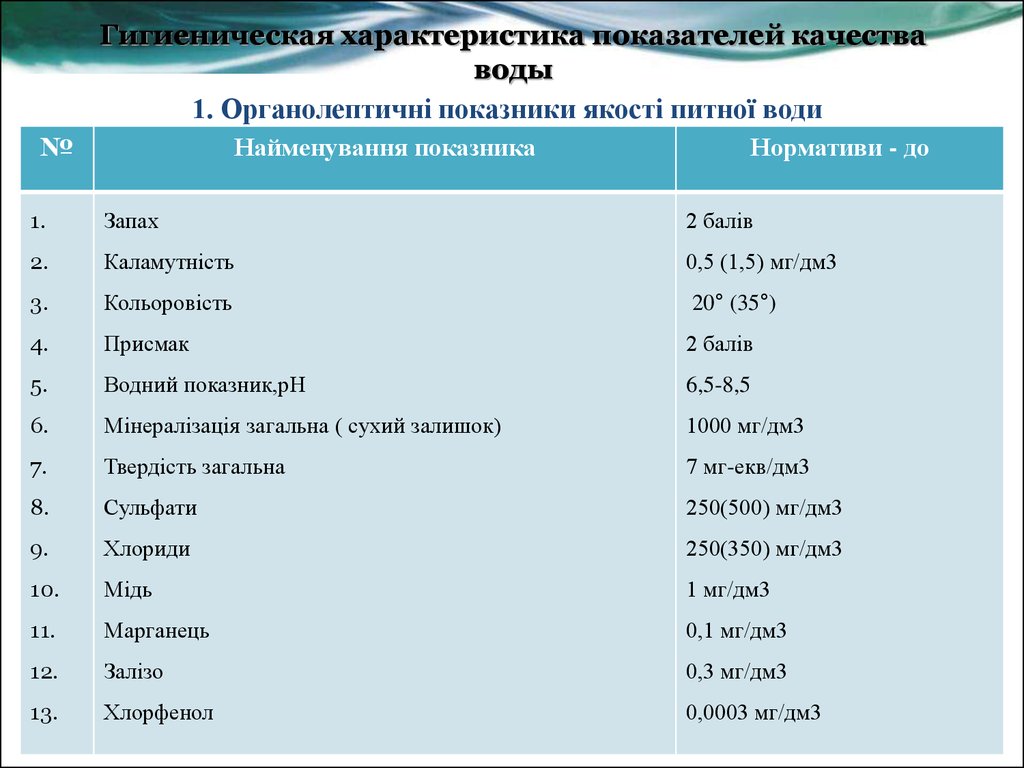 Гигиеническая характеристика показателей качества воды

1. Органолептичні показники якості питної води

| № | Найменування показника | Нормативи - до |
|---|---|---|
| 1. | Запах | 2 балів |
| 2. | Каламутність | 0,5 (1,5) мг/дм3 |
| 3. | Кольоровість | 20° (35°) |
| 4. | Присмак | 2 балів |
| 5. | Водний показник,рН | 6,5-8,5 |
| 6. | Мінералізація загальна ( сухий залишок) | 1000 мг/дм3 |
| 7. | Твердість загальна | 7 мг-екв/дм3 |
| 8. | Сульфати | 250(500) мг/дм3 |
| 9. | Хлориди | 250(350) мг/дм3 |
| 10. | Мідь | 1 мг/дм3 |
| 11. | Марганець | 0,1 мг/дм3 |
| 12. | Залізо | 0,3 мг/дм3 |
| 13. | Хлорфенол | 0,0003 мг/дм3 |